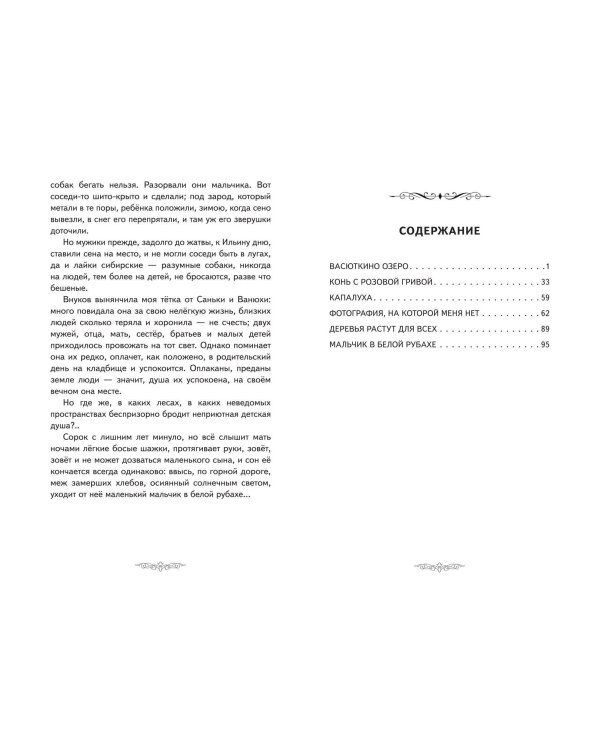 собак бегать нельзя. Разорвали они мальчика. Вот соседи-то шито-крыто и сделали; под зарод, который метали в те поры, ребёнка положили, зимою, когда сено вывезли, в снег его перепрятали, и там уж его зверушки доточили.

Но мужики прежде, задолго до жатвы, к Ильину дню, ставили сена на место, и не могли соседи быть в лугах, да и лайки сибирские — разумные собаки, никогда на людей, тем более на детей, не бросаются, разве что бешеные.

Внуков вынянчила моя тётка от Саньки и Ванюхи: много повидала она за свою нелёгкую жизнь, близких людей сколько теряла и хоронила — не счесть; двух мужей, отца, мать, сестёр, братьев и малых детей приходилось провожать на тот свет. Однако поминает она их редко, оплачет, как положено, в родительский день на кладбище и успокоится. Оплаканы, преданы земле люди — значит, душа их успокоена, на своём вечном она месте.

Но где же, в каких лесах, в каких неведомых пространствах беспризорно бродит неприютная детская душа?..

Сорок с лишним лет минуло, но всё слышит мать ночами лёгкие босые шажки, протягивает руки, зовёт, зовёт и не может дозваться маленького сына, и сон её кончается всегда одинаково: ввысь, по горной дороге, меж замерших хлебов, осиянный солнечным светом, уходит от неё маленький мальчик в белой рубахе...

СОДЕРЖАНИЕ

ВАСЮТКИНО ОЗЕРО 1
КОНЬ С РОЗОВОЙ ГРИВОЙ 33
КАПАЛУХА 59
ФОТОГРАФИЯ, НА КОТОРОЙ МЕНЯ НЕТ 62
ДЕРЕВЬЯ РАСТУТ ДЛЯ ВСЕХ 89
МАЛЬЧИК В БЕЛОЙ РУБАХЕ 95